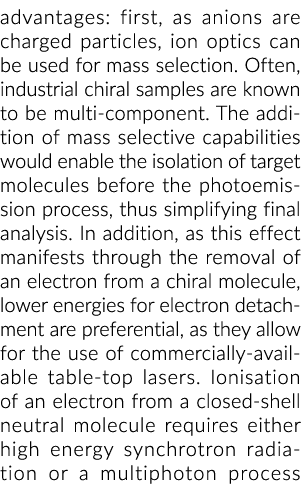 advantages: first, as anions are charged particles, ion optics can be used for mass selection. Often, industrial chiral samples are known to be multi-component. The addition of mass selective capabilities would enable the isolation of target molecules before the photoemission process, thus simplifying final analysis. In addition, as this effect manifests through the removal of an electron from a chiral molecule, lower energies for electron detachment are preferential, as they allow for the use of commercially-available table-top lasers. Ionisation of an electron from a closed-shell neutral molecule requires either high energy synchrotron radiation or a multiphoton process